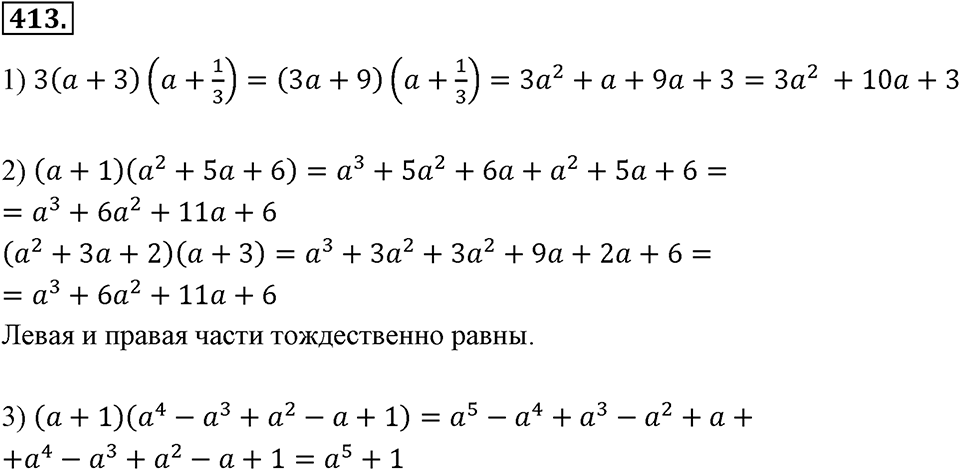 413.

1) $3(a+3)\left(a+\frac{1}{3}\right)=(3a+9)\left(a+\frac{1}{3}\right)=3a^2+a+9a+3=3a^2+10a+3$

2) $(a+1)(a^2+5a+6)=a^3+5a^2+6a+a^2+5a+6=$
$=a^3+6a^2+11a+6$
$(a^2+3a+2)(a+3)=a^3+3a^2+3a^2+9a+2a+6=$
$=a^3+6a^2+11a+6$
Левая и правая части тождественно равны.

3) $(a+1)(a^4-a^3+a^2-a+1)=a^5-a^4+a^3-a^2+a+$
$+a^4-a^3+a^2-a+1=a^5+1$